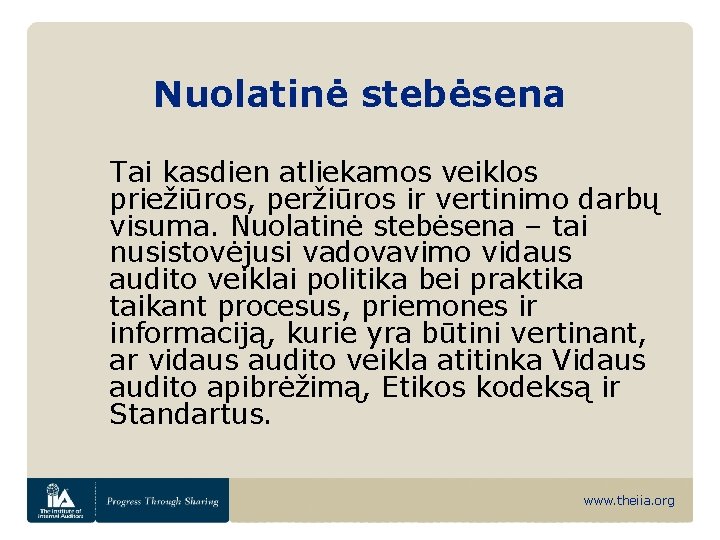 Nuolatinė stebėsena

Tai kasdien atliekamos veiklos priežiūros, peržiūros ir vertinimo darbų visuma. Nuolatinė stebėsena – tai nusistovėjusi vadovavimo vidaus audito veiklai politika bei praktika taikant procesus, priemones ir informaciją, kurie yra būtini vertinant, ar vidaus audito veikla atitinka Vidaus audito apibrėžimą, Etikos kodeksą ir Standartus.

IIA The Institute of Internal Auditors

Progress Through Sharing

www.theiia.org